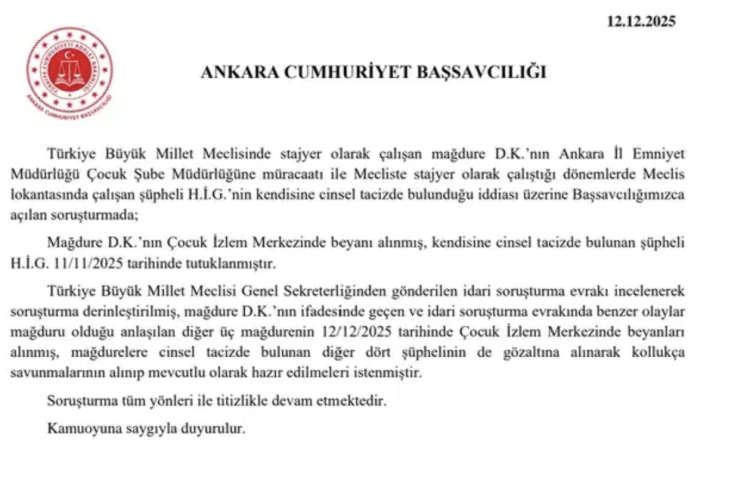 12.12.2025

TÜRKİYE CUMHURİYETİ ADALET BAKANLIĞI
ANKARA CUMHURİYET BAŞSAVCILIĞI

ANKARA CUMHURİYET BAŞSAVCILIĞI

Türkiye Büyük Millet Meclisinde stajyer olarak çalışan mağdure D.K.'nın Ankara İl Emniyet Müdürlüğü Çocuk Şube Müdürlüğüne müracaatı ile Mecliste stajyer olarak çalıştığı dönemlerde Meclis lokantasında çalışan şüpheli H.İ.G.'nin kendisine cinsel tacizde bulunduğu iddiası üzerine Başsavcılığımızca açılan soruşturmada;

Mağdure D.K.'nın Çocuk İzlem Merkezinde beyanı alınmış, kendisine cinsel tacizde bulunan şüpheli H.İ.G. 11/11/2025 tarihinde tutuklanmıştır.

Türkiye Büyük Millet Meclisi Genel Sekreterliğinden gönderilen idari soruşturma evrakı incelenerek soruşturma derinleştirilmiş, mağdure D.K.'nın ifadesinde geçen ve idari soruşturma evrakında benzer olaylar mağduru olduğu anlaşılan diğer üç mağdurenin 12/12/2025 tarihinde Çocuk İzlem Merkezinde beyanları alınmış, mağdurelere cinsel tacizde bulunan diğer dört şüphelinin de gözaltına alınarak kollukça savunmalarının alınıp mevcutlu olarak hazır edilmeleri istenmiştir.

Soruşturma tüm yönleri ile titizlikle devam etmektedir.

Kamuoyuna saygıyla duyurulur.